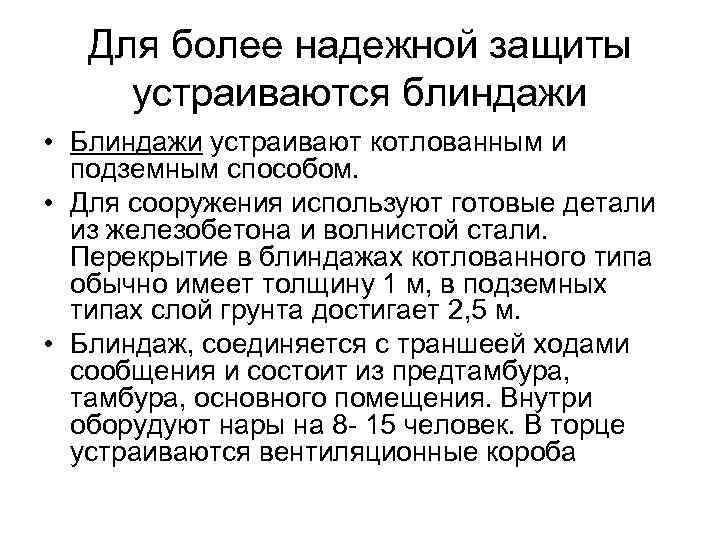 Для более надежной защиты устраиваются блиндажи

• Блиндажи устраивают котлованным и подземным способом.
• Для сооружения используют готовые детали из железобетона и волнистой стали. Перекрытие в блиндажах котлованного типа обычно имеет толщину 1 м, в подземных типах слой грунта достигает 2,5 м.
• Блиндаж, соединяется с траншеей ходами сообщения и состоит из предтамбура, тамбура, основного помещения. Внутри оборудуют нары на 8- 15 человек. В торце устраиваются вентиляционные короба